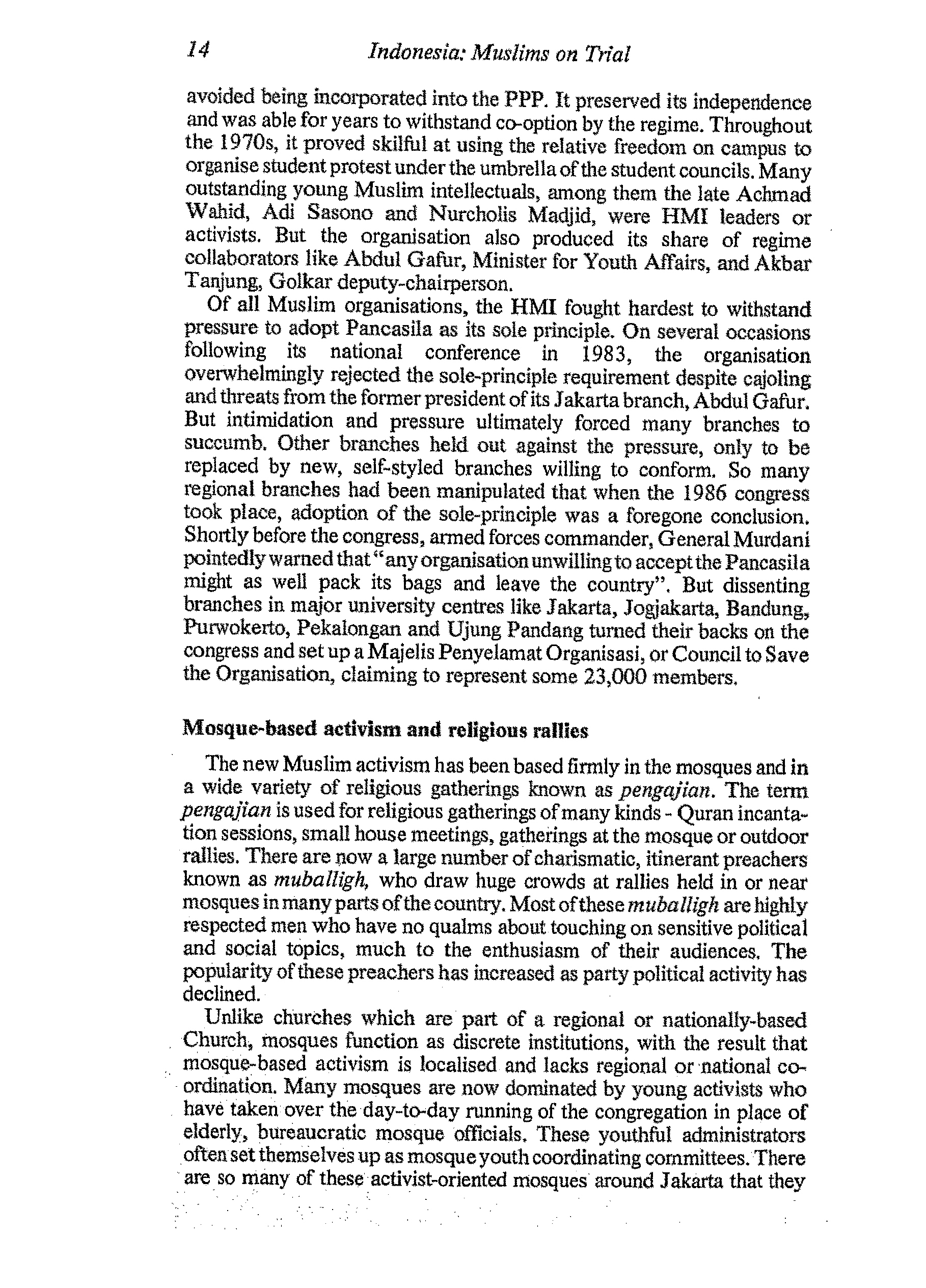 14 Indonesia: Muslims on Trial

avoided being incorporated into the PPP. It preserved its independence and was able for years to withstand co-option by the regime. Throughout the 1970s, it proved skilful at using the relative freedom on campus to organise student protest under the umbrella of the student councils. Many outstanding young Muslim intellectuals, among them the late Achmad Wahid, Adi Sasono and Nurcholis Madjid, were HMI leaders or activists. But the organisation also produced its share of regime collaborators like Abdul Gafur, Minister for Youth Affairs, and Akbar Tanjung, Golkar deputy-chairperson.

Of all Muslim organisations, the HMI fought hardest to withstand pressure to adopt Pancasila as its sole principle. On several occasions following its national conference in 1983, the organisation overwhelmingly rejected the sole-principle requirement despite cajoling and threats from the former president of its Jakarta branch, Abdul Gafur. But intimidation and pressure ultimately forced many branches to succumb. Other branches held out against the pressure, only to be replaced by new, self-styled branches willing to conform. So many regional branches had been manipulated that when the 1986 congress took place, adoption of the sole-principle was a foregone conclusion. Shortly before the congress, armed forces commander, General Murdani pointedly warned that "any organisation unwilling to accept the Pancasila might as well pack its bags and leave the country". But dissenting branches in major university centres like Jakarta, Jogjakarta, Bandung, Purwokerto, Pekalongan and Ujung Pandang turned their backs on the congress and set up a Majelis Penyelamat Organisasi, or Council to Save the Organisation, claiming to represent some 23,000 members.

Mosque-based activism and religious rallies

The new Muslim activism has been based firmly in the mosques and in a wide variety of religious gatherings known as pengajian. The term pengajian is used for religious gatherings of many kinds - Quran incantation sessions, small house meetings, gatherings at the mosque or outdoor rallies. There are now a large number of charismatic, itinerant preachers known as muballigh, who draw huge crowds at rallies held in or near mosques in many parts of the country. Most of these muballigh are highly respected men who have no qualms about touching on sensitive political and social topics, much to the enthusiasm of their audiences. The popularity of these preachers has increased as party political activity has declined.

Unlike churches which are part of a regional or nationally-based Church, mosques function as discrete institutions, with the result that mosque-based activism is localised and lacks regional or national co-ordination. Many mosques are now dominated by young activists who have taken over the day-to-day running of the congregation in place of elderly, bureaucratic mosque officials. These youthful administrators often set themselves up as mosque youth coordinating committees. There are so many of these activist-oriented mosques around Jakarta that they